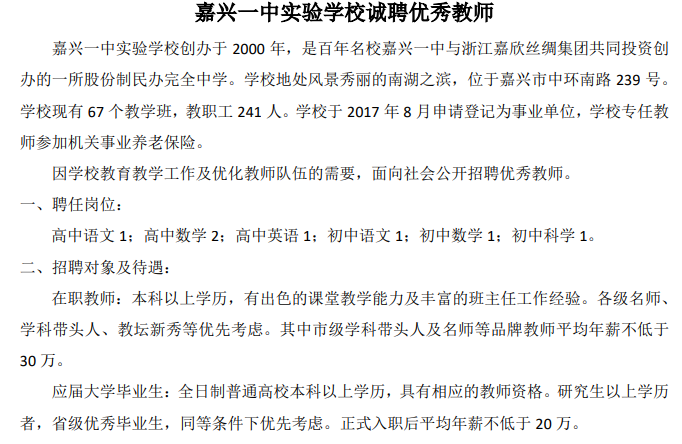 嘉兴一中实验学校诚聘优秀教师

嘉兴一中实验学校创办于 2000 年，是百年名校嘉兴一中与浙江嘉欣丝绸集团共同投资创办的一所股份制民办完全中学。学校地处风景秀丽的南湖之滨，位于嘉兴市中环南路 239 号。学校现有 67 个教学班，教职工 241 人。学校于 2017 年 8 月申请登记为事业单位，学校专任教师参加机关事业养老保险。

因学校教育教学工作及优化教师队伍的需要，面向社会公开招聘优秀教师。

一、聘任岗位：

高中语文 1；高中数学 2；高中英语 1；初中语文 1；初中数学 1；初中科学 1。

二、招聘对象及待遇：

在职教师：本科以上学历，有出色的课堂教学能力及丰富的班主任工作经验。各级名师、学科带头人、教坛新秀等优先考虑。其中市级学科带头人及名师等品牌教师平均年薪不低于 30 万。

应届大学毕业生：全日制普通高校本科以上学历，具有相应的教师资格。研究生以上学历者，省级优秀毕业生，同等条件下优先考虑。正式入职后平均年薪不低于 20 万。